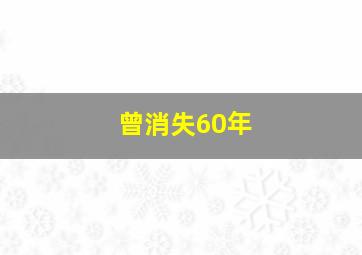 曾消失60年